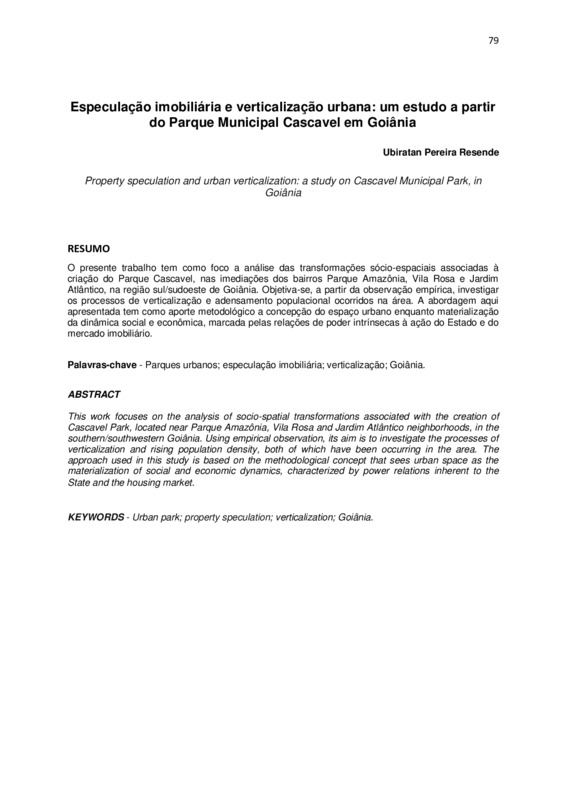 79

Especulação imobiliária e verticalização urbana: um estudo a partir do Parque Municipal Cascavel em Goiânia

Ubiratan Pereira Resende

Property speculation and urban verticalization: a study on Cascavel Municipal Park, in Goiânia

RESUMO

O presente trabalho tem como foco a análise das transformações sócio-espaciais associadas à criação do Parque Cascavel, nas imediações dos bairros Parque Amazônia, Vila Rosa e Jardim Atlântico, na região sul/sudoeste de Goiânia. Objetiva-se, a partir da observação empírica, investigar os processos de verticalização e adensamento populacional ocorridos na área. A abordagem aqui apresentada tem como aporte metodológico a concepção do espaço urbano enquanto materialização da dinâmica social e econômica, marcada pelas relações de poder intrínsecas à ação do Estado e do mercado imobiliário.

Palavras-chave - Parques urbanos; especulação imobiliária; verticalização; Goiânia.

ABSTRACT

This work focuses on the analysis of socio-spatial transformations associated with the creation of Cascavel Park, located near Parque Amazônia, Vila Rosa and Jardim Atlântico neighborhoods, in the southern/southwestern Goiânia. Using empirical observation, its aim is to investigate the processes of verticalization and rising population density, both of which have been occurring in the area. The approach used in this study is based on the methodological concept that sees urban space as the materialization of social and economic dynamics, characterized by power relations inherent to the State and the housing market.

KEYWORDS - Urban park; property speculation; verticalization; Goiânia.